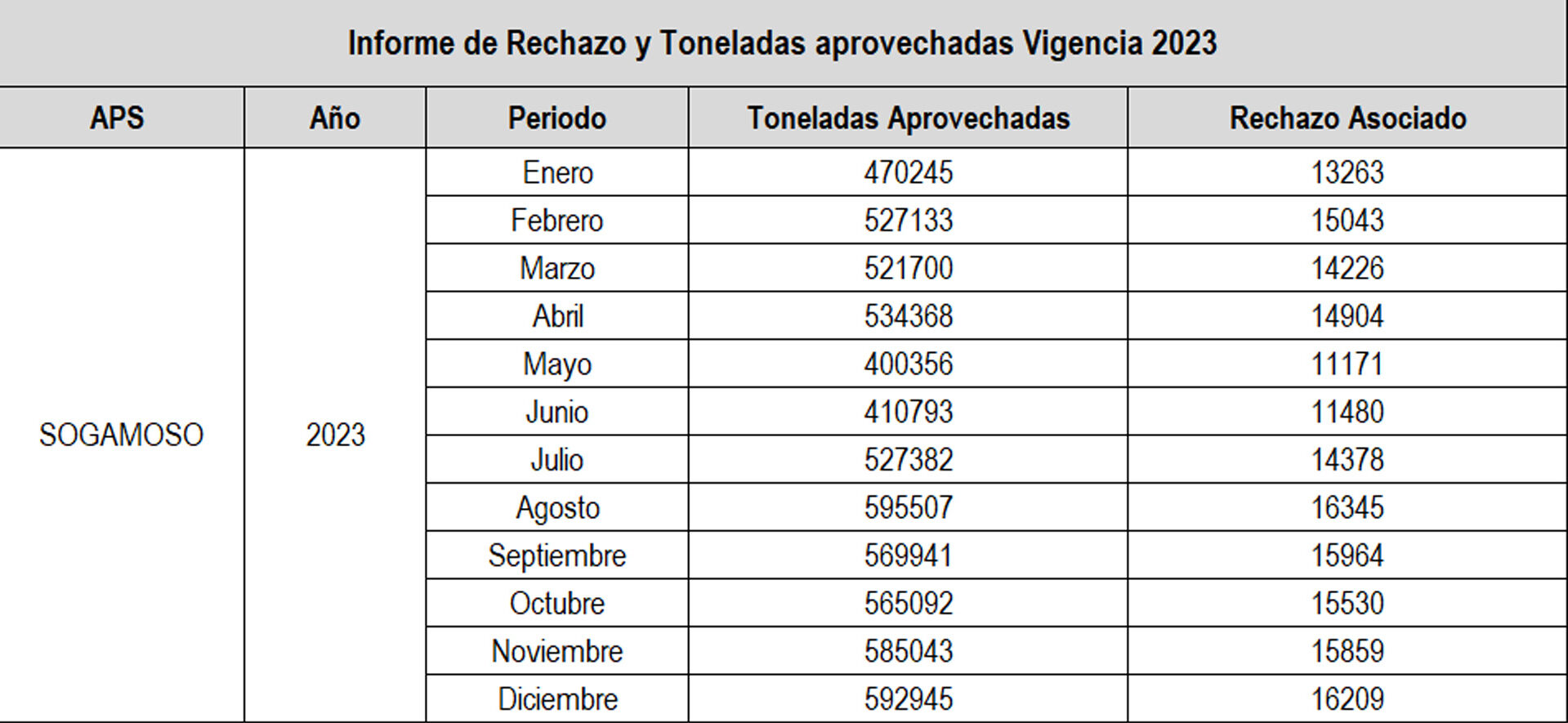 Informe de Rechazo y Toneladas aprovechadas Vigencia 2023

| APS | Año | Periodo | Toneladas Aprovechadas | Rechazo Asociado |
|---|---|---|---|---|
| SOGAMOSO | 2023 | Enero | 470245 | 13263 |
| | | Febrero | 527133 | 15043 |
| | | Marzo | 521700 | 14226 |
| | | Abril | 534368 | 14904 |
| | | Mayo | 400356 | 11171 |
| | | Junio | 410793 | 11480 |
| | | Julio | 527382 | 14378 |
| | | Agosto | 595507 | 16345 |
| | | Septiembre | 569941 | 15964 |
| | | Octubre | 565092 | 15530 |
| | | Noviembre | 585043 | 15859 |
| | | Diciembre | 592945 | 16209 |